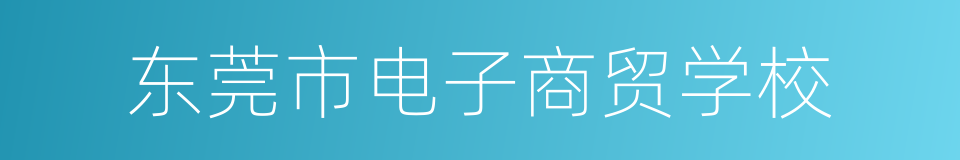 东莞市电子商贸学校